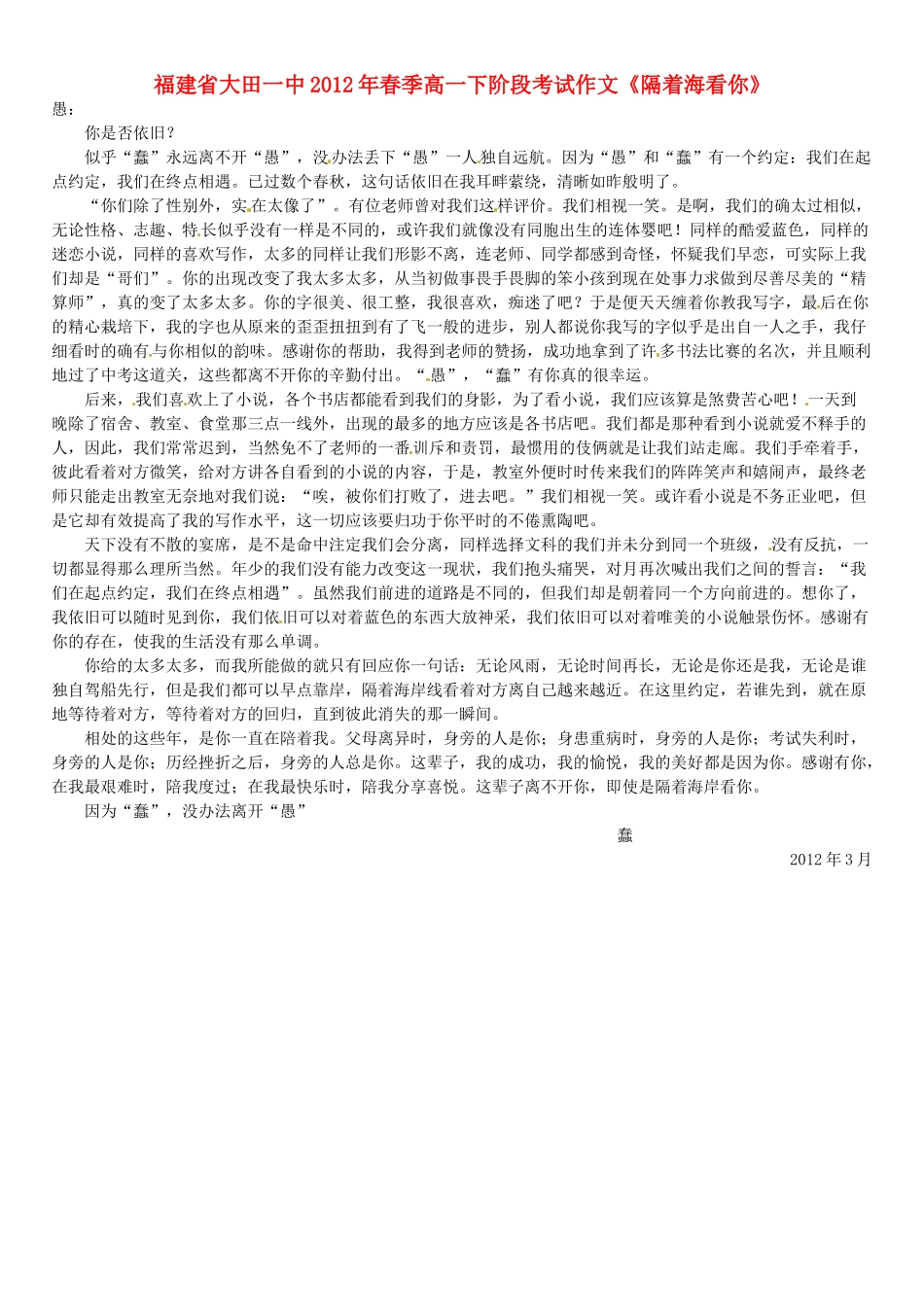 福建省大田一中2012年春季高一下阶段考试作文《隔着海看你》

愚：

你是否依旧？

似乎“蠢”永远离不开“愚”，没办法丢下“愚”一人独自远航。因为“愚”和“蠢”有一个约定：我们在起点约定，我们在终点相遇。已过数个春秋，这句话依旧在我耳畔萦绕，清晰如昨般明了。

“你们除了性别外，实在太像了”。有位老师曾对我们这样评价。我们相视一笑。是啊，我们的确太过相似，无论性格、志趣、特长似乎没有一样是不同的，或许我们就像没有同胞出生的连体婴吧！同样的酷爱蓝色，同样的迷恋小说，同样的喜欢写作，太多的同样让我们形影不离，连老师、同学都感到奇怪，怀疑我们早恋，可实际上我们却是“哥们”。你的出现改变了我太多太多，从当初做事畏手畏脚的笨小孩到现在处事力求做到尽善尽美的“精算师”，真的变了太多太多。你的字很美、很工整，我很喜欢，痴迷了吧？于是便天天缠着你教我写字，最后在你的精心栽培下，我的字也从原来的歪歪扭扭到有了飞一般的进步，别人都说你我写的字似乎是出自一人之手，我仔细看时的确有与你相似的韵味。感谢你的帮助，我得到老师的赞扬，成功地拿到了许多书法比赛的名次，并且顺利地过了中考这道关，这些都离不开你的辛勤付出。“愚”，“蠢”有你真的很幸运。

后来，我们喜欢上了小说，各个书店都能看到我们的身影，为了看小说，我们应该算是煞费苦心吧！一天到晚除了宿舍、教室、食堂那三点一线外，出现的最多的地方应该是各书店吧。我们都是那种看到小说就爱不释手的人，因此，我们常常迟到，当然免不了老师的一番训斥和责罚，最惯用的伎俩就是让我们站走廊。我们手牵着手，彼此看着对方微笑，给对方讲各自看到的小说的内容，于是，教室外便时时传来我们的阵阵笑声和嬉闹声，最终老师只能走出教室无奈地对我们说：“唉，被你们打败了，进去吧。”我们相视一笑。或许看小说是不务正业吧，但是它却有效提高了我的写作水平，这一切应该要归功于你平时的不倦熏陶吧。

天下没有不散的宴席，是不是命中注定我们会分离，同样选择文科的我们并未分到同一个班级，没有反抗，一切都显得那么理所当然。年少的我们没有能力改变这一现状，我们抱头痛哭，对月再次喊出我们之间的誓言：“我们在起点约定，我们在终点相遇”。虽然我们前进的道路是不同的，但我们却是朝着同一个方向前进的。想你了，我依旧可以随时见到你，我们依旧可以对着蓝色的东西大放神采，我们依旧可以对着唯美的小说触景伤怀。感谢有你的存在，使我的生活没有那么单调。

你给的太多太多，而我所能做的就只有回应你一句话：无论风雨，无论时间再长，无论是你还是我，无论是谁独自驾船先行，但是我们都可以早点靠岸，隔着海岸线看着对方离自己越来越近。在这里约定，若谁先到，就在原地等待着对方，等待着对方的回归，直到彼此消失的那一瞬间。

相处的这些年，是你一直在陪着我。父母离异时，身旁的人是你；身患重病时，身旁的人是你；考试失利时，身旁的人是你；历经挫折之后，身旁的人总是你。这辈子，我的成功，我的愉悦，我的美好都是因为你。感谢有你，在我最艰难时，陪我度过；在我最快乐时，陪我分享喜悦。这辈子离不开你，即使是隔着海岸看你。

因为“蠢”，没办法离开“愚”

蠢

2012年3月